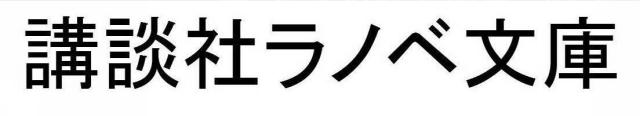 講談社ラノベ文庫